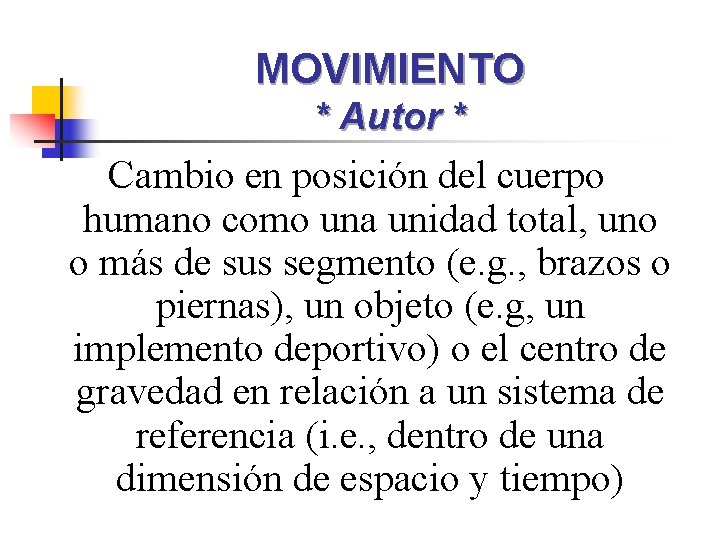 MOVIMIENTO
* Autor *

Cambio en posición del cuerpo humano como una unidad total, uno o más de sus segmento (e.g., brazos o piernas), un objeto (e.g, un implemento deportivo) o el centro de gravedad en relación a un sistema de referencia (i.e., dentro de una dimensión de espacio y tiempo)